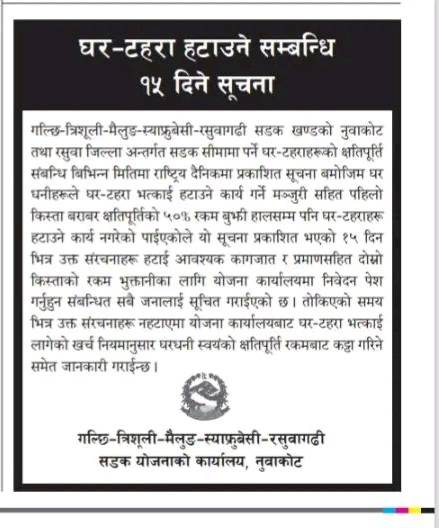 घर-टहरा हटाउने सम्बन्धि
१५ दिने सूचना

गल्छि-त्रिशूली-मैलुङ-स्याफ्रुबेसी-रसुवागढी सडक खण्डको नुवाकोट तथा रसुवा जिल्ला अन्तर्गत सडक सीमामा पर्ने घर-टहराहरूको क्षतिपूर्ति संबन्धि बिभिन्न मितिमा राष्ट्रिय दैनिकमा प्रकाशित सूचना बमोजिम घर धनीहरूले घर-टहरा भत्काई हटाउने कार्य गर्ने मञ्जुरी सहित पहिलो किस्ता बराबर क्षतिपूर्तिको ५०% रकम बुझी हालसम्म पनि घर-टहराहरू हटाउने कार्य नगरेको पाईएकोले यो सूचना प्रकाशित भएको १५ दिन भित्र उक्त संरचनाहरू हटाई आवश्यक कागजात र प्रमाणसहित दोस्रो किस्ताको रकम भुक्तानीका लागि योजना कार्यालयमा निवेदन पेश गर्नुहुन संबन्धित सबै जनालाई सूचित गराईएको छ। तोकिएको समय भित्र उक्त संरचनाहरू नहटाएमा योजना कार्यालयबाट घर-टहरा भत्काई लागेको खर्च नियमानुसार घरधनी स्वयंको क्षतिपूर्ति रकमबाट कट्टा गरिने समेत जानकारी गराईन्छ।

गल्छि-त्रिशूली-मैलुङ-स्याफ्रुबेसी-रसुवागढी
सडक योजनाको कार्यालय, नुवाकोट